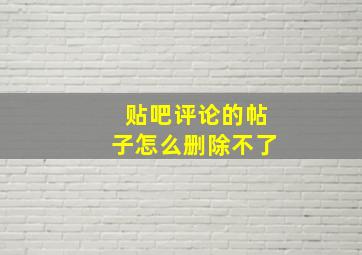 贴吧评论的帖子怎么删除不了